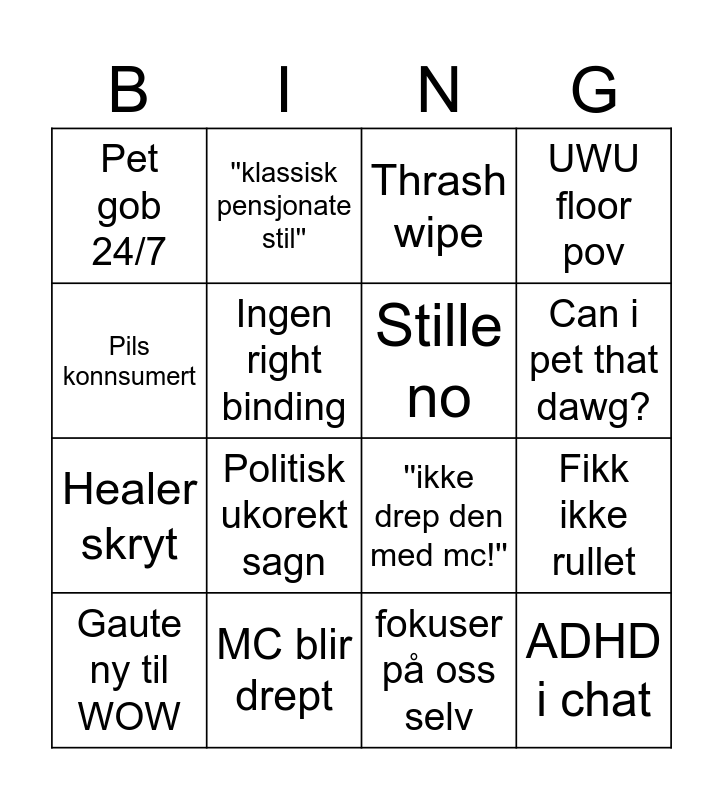 | B | I | N | G |
|---|---|---|---|
| Pet gob 24/7 | "klassisk pensjonate stil" | Thrash wipe | UWU floor pov |
| Pils konnsumert | Ingen right binding | Stille no | Can i pet that dawg? |
| Healer skryt | Politisk ukorekt sagn | "ikke drep den med mc!" | Fikk ikke rullet |
| Gaute ny til WOW | MC blir drept | fokuser på oss selv | ADHD i chat |